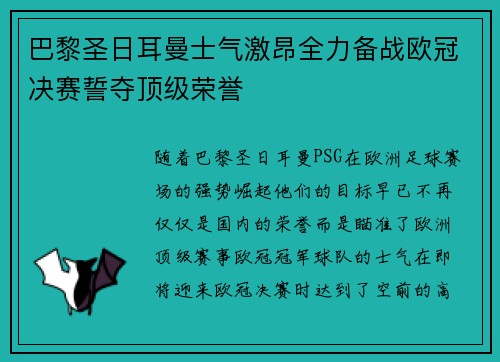 巴黎圣日耳曼士气激昂全力备战欧冠决赛誓夺顶级荣誉

随着巴黎圣日耳曼PSG在欧洲足球赛场的强势崛起他们的目标早已不再仅仅是国内的荣誉而是瞄准了欧洲顶级赛事欧冠冠军球队的士气在即将迎来欧冠决赛时达到了空前的高